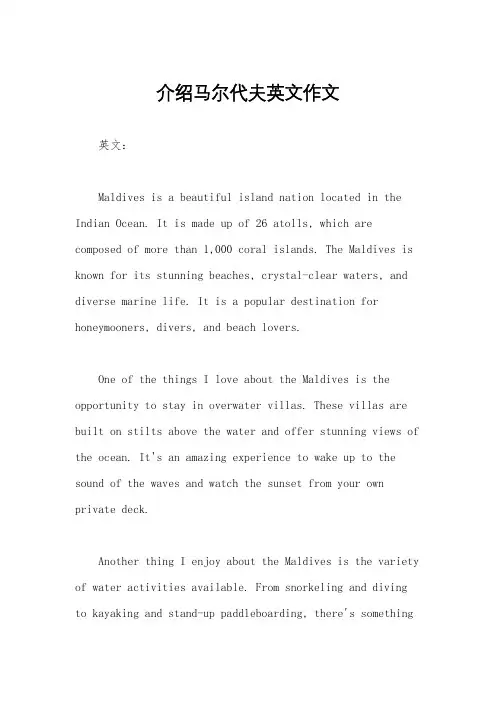 介绍马尔代夫英文作文

英文：

Maldives is a beautiful island nation located in the Indian Ocean. It is made up of 26 atolls, which are composed of more than 1,000 coral islands. The Maldives is known for its stunning beaches, crystal-clear waters, and diverse marine life. It is a popular destination for honeymooners, divers, and beach lovers.

One of the things I love about the Maldives is the opportunity to stay in overwater villas. These villas are built on stilts above the water and offer stunning views of the ocean. It's an amazing experience to wake up to the sound of the waves and watch the sunset from your own private deck.

Another thing I enjoy about the Maldives is the variety of water activities available. From snorkeling and diving to kayaking and stand-up paddleboarding, there's something